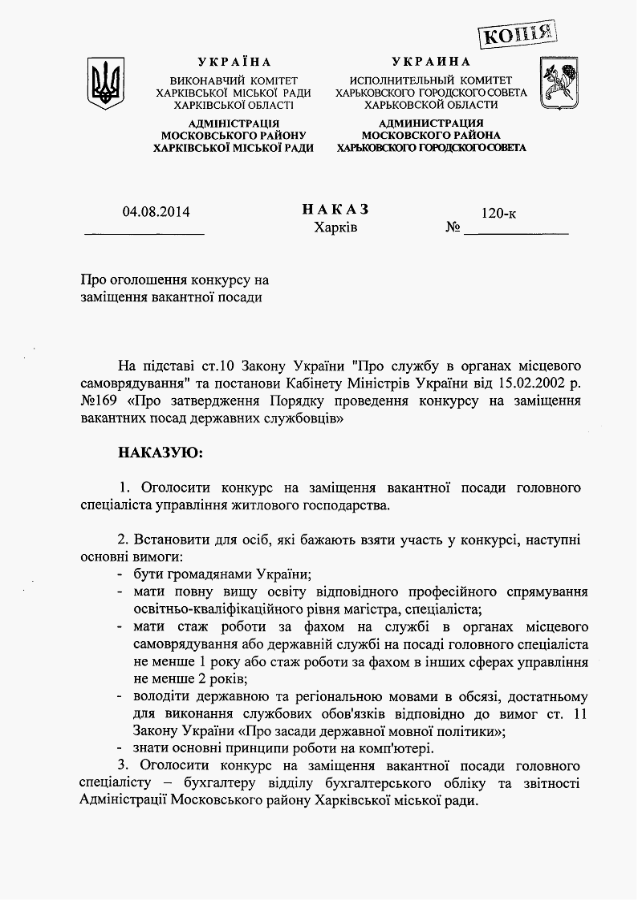 КОПІЯ

УКРАЇНА
ВИКОНАВЧИЙ КОМІТЕТ
ХАРКІВСЬКОЇ МІСЬКОЇ РАДИ
ХАРКІВСЬКОЇ ОБЛАСТІ
АДМІНІСТРАЦІЯ
МОСКОВСЬКОГО РАЙОНУ
ХАРКІВСЬКОЇ МІСЬКОЇ РАДИ

УКРАИНА
ИСПОЛНИТЕЛЬНЫЙ КОМИТЕТ
ХАРЬКОВСКОГО ГОРОДСКОГО СОВЕТА
ХАРЬКОВСКОЙ ОБЛАСТИ
АДМИНИСТРАЦИЯ
МОСКОВСКОГО РАЙОНА
ХАРЬКОВСКОГО ГОРОДСКОГО СОВЕТА

04.08.2014

НАКАЗ
Харків

№ 120-к

Про оголошення конкурсу на заміщення вакантної посади

На підставі ст.10 Закону України "Про службу в органах місцевого самоврядування" та постанови Кабінету Міністрів України від 15.02.2002 р. №169 «Про затвердження Порядку проведення конкурсу на заміщення вакантних посад державних службовців»

НАКАЗУЮ:

1. Оголосити конкурс на заміщення вакантної посади головного спеціаліста управління житлового господарства.

2. Встановити для осіб, які бажають взяти участь у конкурсі, наступні основні вимоги:
- бути громадянами України;
- мати повну вищу освіту відповідного професійного спрямування освітньо-кваліфікаційного рівня магістра, спеціаліста;
- мати стаж роботи за фахом на службі в органах місцевого самоврядування або державній службі на посаді головного спеціаліста не менше 1 року або стаж роботи за фахом в інших сферах управління не менше 2 років;
- володіти державною та регіональною мовами в обсязі, достатньому для виконання службових обов'язків відповідно до вимог ст. 11 Закону України «Про засади державної мовної політики»;
- знати основні принципи роботи на комп'ютері.
3. Оголосити конкурс на заміщення вакантної посади головного спеціалісту – бухгалтеру відділу бухгалтерського обліку та звітності Адміністрації Московського району Харківської міської ради.